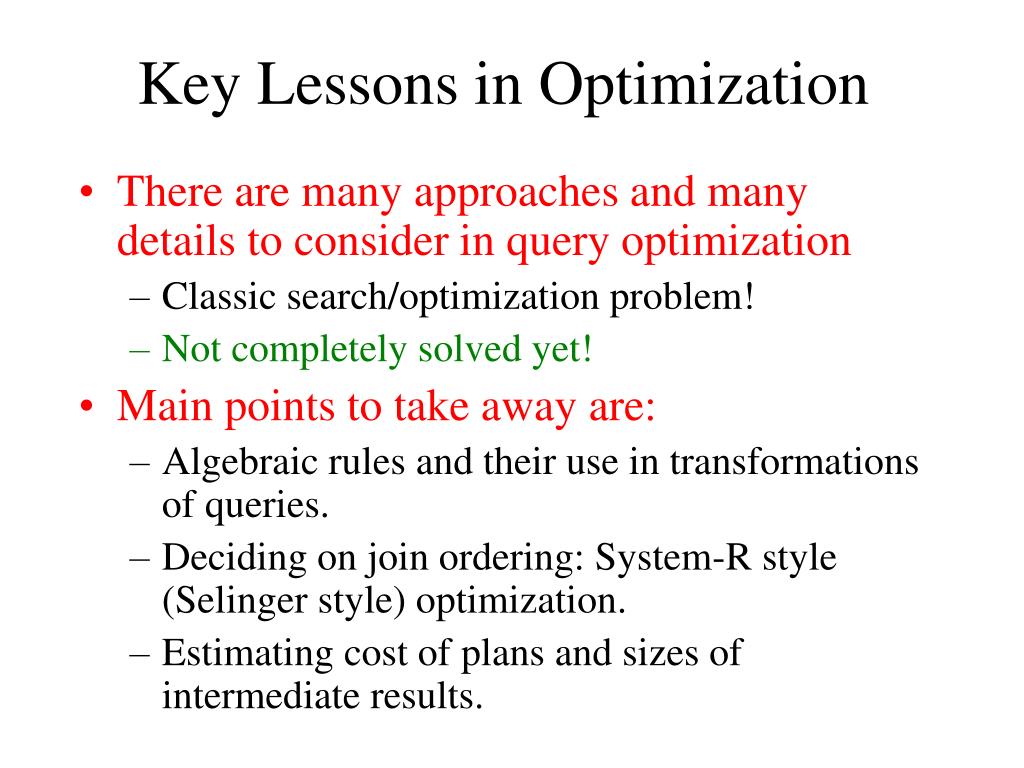 Key Lessons in Optimization

• There are many approaches and many details to consider in query optimization
– Classic search/optimization problem!
– Not completely solved yet!

• Main points to take away are:
– Algebraic rules and their use in transformations of queries.
– Deciding on join ordering: System-R style (Selinger style) optimization.
– Estimating cost of plans and sizes of intermediate results.